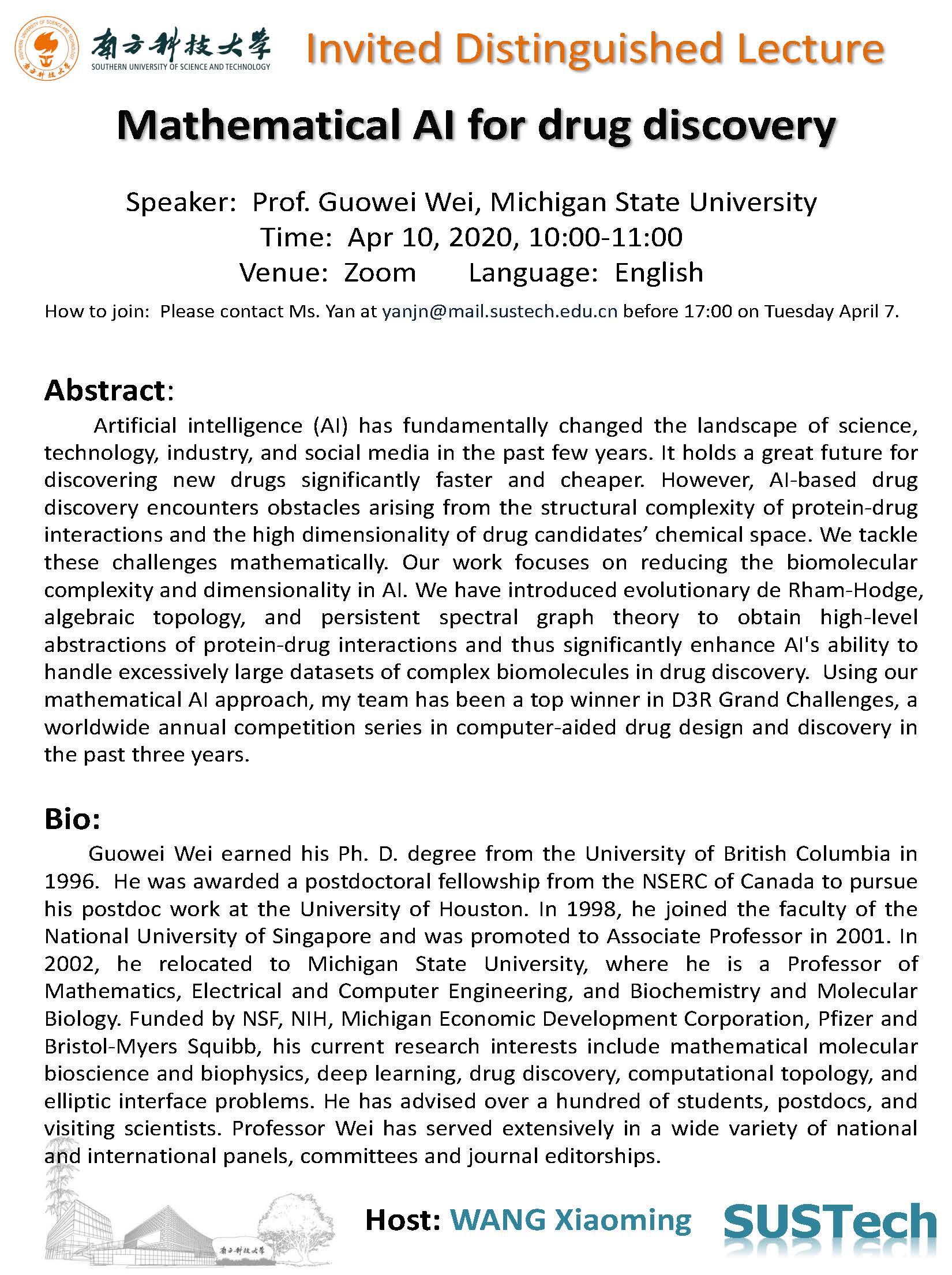 SOUTHERN UNIVERSITY OF SCIENCE AND TECHNOLOGY 南方科技大学
南方科技大学
SOUTHERN UNIVERSITY OF SCIENCE AND TECHNOLOGY

Invited Distinguished Lecture

Mathematical AI for drug discovery

Speaker: Prof. Guowei Wei, Michigan State University
Time: Apr 10, 2020, 10:00-11:00
Venue: Zoom Language: English
How to join: Please contact Ms. Yan at yanjn@mail.sustech.edu.cn before 17:00 on Tuesday April 7.

Abstract:
Artificial intelligence (AI) has fundamentally changed the landscape of science, technology, industry, and social media in the past few years. It holds a great future for discovering new drugs significantly faster and cheaper. However, AI-based drug discovery encounters obstacles arising from the structural complexity of protein-drug interactions and the high dimensionality of drug candidates' chemical space. We tackle these challenges mathematically. Our work focuses on reducing the biomolecular complexity and dimensionality in AI. We have introduced evolutionary de Rham-Hodge, algebraic topology, and persistent spectral graph theory to obtain high-level abstractions of protein-drug interactions and thus significantly enhance AI's ability to handle excessively large datasets of complex biomolecules in drug discovery. Using our mathematical AI approach, my team has been a top winner in D3R Grand Challenges, a worldwide annual competition series in computer-aided drug design and discovery in the past three years.

Bio:
Guowei Wei earned his Ph. D. degree from the University of British Columbia in 1996. He was awarded a postdoctoral fellowship from the NSERC of Canada to pursue his postdoc work at the University of Houston. In 1998, he joined the faculty of the National University of Singapore and was promoted to Associate Professor in 2001. In 2002, he relocated to Michigan State University, where he is a Professor of Mathematics, Electrical and Computer Engineering, and Biochemistry and Molecular Biology. Funded by NSF, NIH, Michigan Economic Development Corporation, Pfizer and Bristol-Myers Squibb, his current research interests include mathematical molecular bioscience and biophysics, deep learning, drug discovery, computational topology, and elliptic interface problems. He has advised over a hundred of students, postdocs, and visiting scientists. Professor Wei has served extensively in a wide variety of national and international panels, committees and journal editorships.

南方科技大学

Host: WANG Xiaoming SUSTech